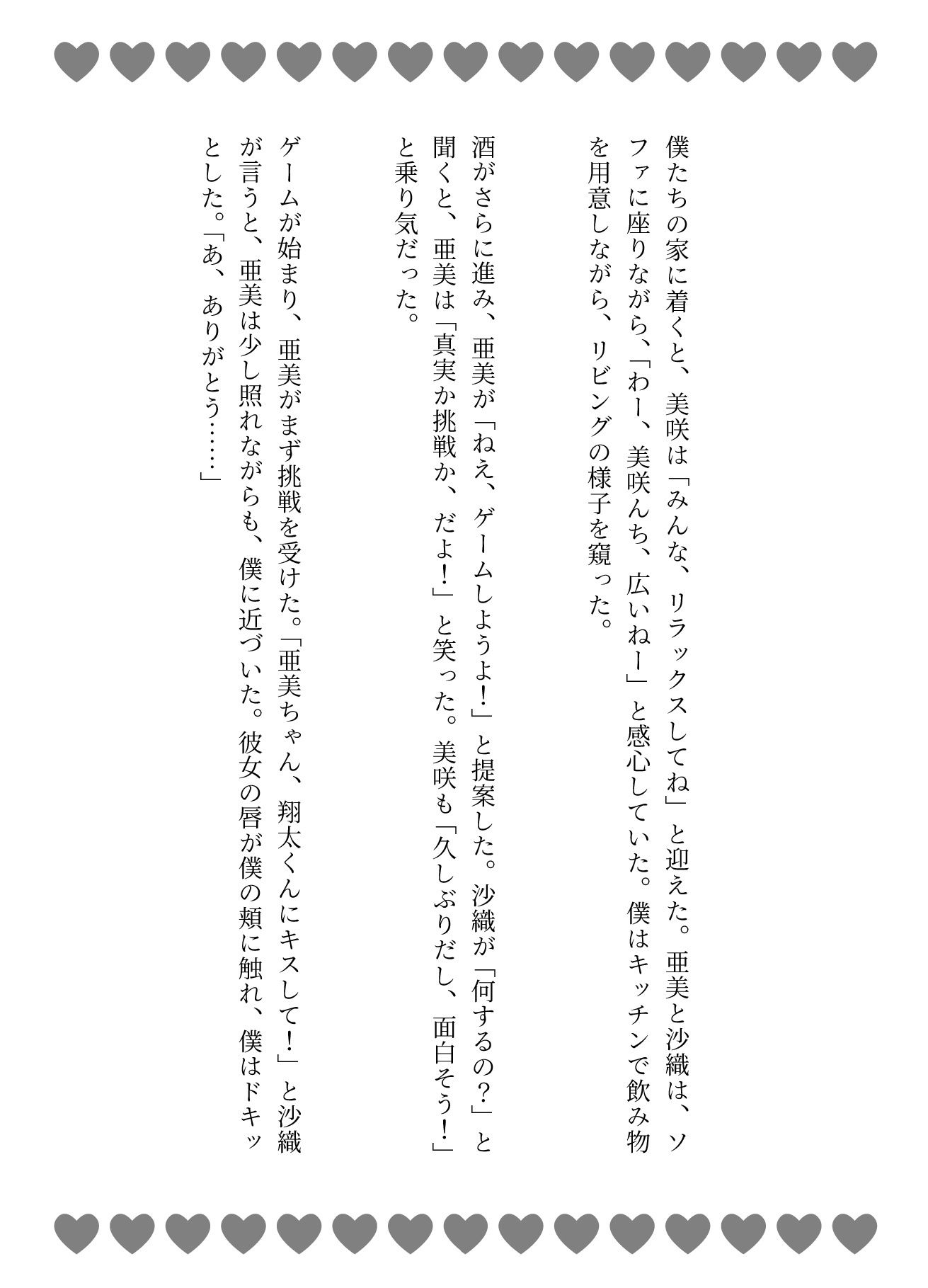 僕たちの家に着くと、美咲は「みんな、リラックスしてね」と迎えた。亜美と沙織は、ソファに座りながら、「わー、美咲んち、広いねー」と感心していた。僕はキッチンで飲み物を用意しながら、リビングの様子を窺った。

酒がさらに進み、亜美が「ねえ、ゲームしようよ！」と提案した。沙織が「何するの？」と聞くと、亜美は「真実か挑戦か、だよ！」と笑った。美咲も「久しぶりだし、面白そう！」と乗り気だった。

ゲームが始まり、亜美がまず挑戦を受けた。「亜美ちゃん、翔太くんにキスして！」と沙織が言うと、亜美は少し照れながらも、僕に近づいた。彼女の唇が僕の頬に触れ、僕はドキッとした。「あ、ありがとう……」